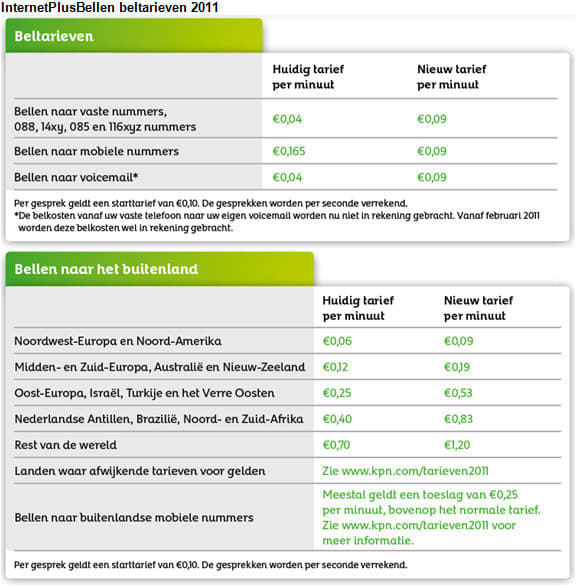 InternetPlusBellen beltarieven 2011

Beltarieven

| | Huidig tarief per minuut | Nieuw tarief per minuut |
|---|---|---|
| Bellen naar vaste nummers, 088, 14xy, 085 en 116xyz nummers | €0,04 | €0,09 |
| Bellen naar mobiele nummers | €0,165 | €0,09 |
| Bellen naar voicemail* | €0,04 | €0,09 |

Per gesprek geldt een starttarief van €0,10. De gesprekken worden per seconde verrekend.
*De belkosten vanaf uw vaste telefoon naar uw eigen voicemail worden nu niet in rekening gebracht. Vanaf februari 2011 worden deze belkosten wel in rekening gebracht.

Bellen naar het buitenland

| | Huidig tarief per minuut | Nieuw tarief per minuut |
|---|---|---|
| Noordwest-Europa en Noord-Amerika | €0,06 | €0,09 |
| Midden- en Zuid-Europa, Australië en Nieuw-Zeeland | €0,12 | €0,19 |
| Oost-Europa, Israël, Turkije en het Verre Oosten | €0,25 | €0,53 |
| Nederlandse Antillen, Brazilië, Noord- en Zuid-Afrika | €0,40 | €0,83 |
| Rest van de wereld | €0,70 | €1,20 |
| Landen waar afwijkende tarieven voor gelden | Zie www.kpn.com/tarieven2011 | |
| Bellen naar buitenlandse mobiele nummers | Meestal geldt een toeslag van €0,25 per minuut, bovenop het normale tarief. Zie www.kpn.com/tarieven2011 voor meer informatie. | |

Per gesprek geldt een starttarief van €0,10. De gesprekken worden per seconde verrekend.